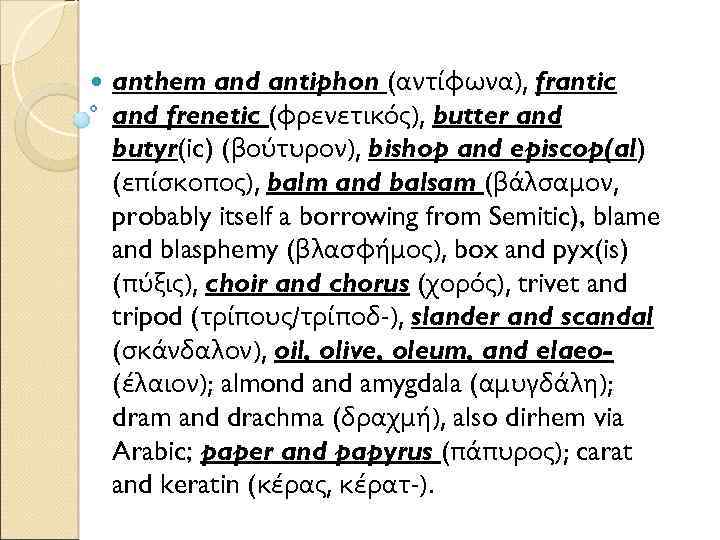 anthem and antiphon (αντίφωνα), frantic and frenetic (φρενετικός), butter and butyr(ic) (βούτυρον), bishop and episcop(al) (επίσκοπος), balm and balsam (βάλσαμον, probably itself a borrowing from Semitic), blame and blasphemy (βλασφήμος), box and pyx(is) (πύξις), choir and chorus (χορός), trivet and tripod (τρίπους/τρίποδ-), slander and scandal (σκάνδαλον), oil, olive, oleum, and elaeo- (έλαιον); almond and amygdala (αμυγδάλη); dram and drachma (δραχμή), also dirhem via Arabic; paper and papyrus (πάπυρος); carat and keratin (κέρας, κέρατ-).